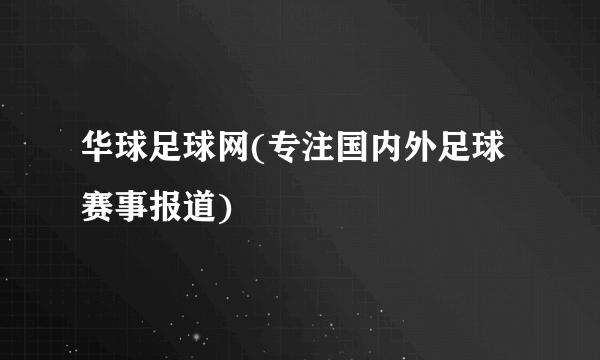 华球足球网(专注国内外足球赛事报道)